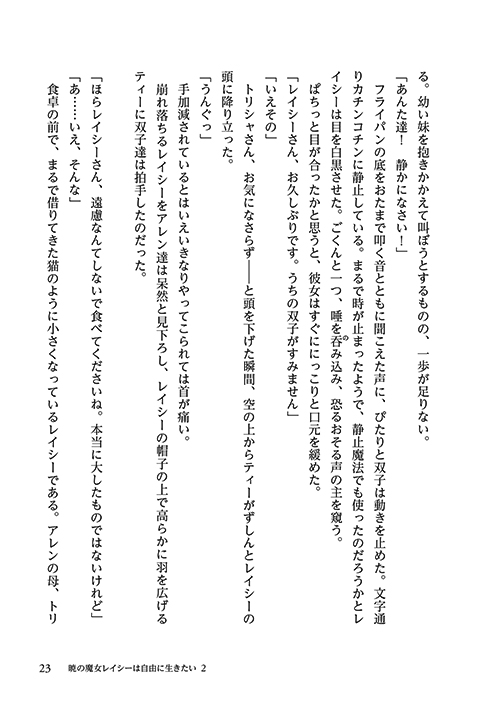 る。幼い妹を抱きかかえて叫ぼうとするものの、一歩が足りない。

「あんた達！　静かになさい！」

フライパンの底をおたまで叩く音とともに聞こえた声に、ぴたりと双子は動きを止めた。文字通りカチンコチンに静止している。まるで時が止まったようで、静止魔法でも使ったのだろうかとレイシーは目を白黒させた。ごくんと一つ、唾を呑み込み、恐るおそる声の主を窺う。

ぱちっと目が合ったかと思うと、彼女はすぐににっこりと口元を緩めた。

「レイシーさん、お久しぶりです。うちの双子がすみません」

「いえその」

トリシャさん、お気になさらず――と頭を下げた瞬間、空の上からティーがずしんとレイシーの頭に降り立った。

「うんぐっ」

手加減されているとはいえいきなりやってこられては首が痛い。

崩れ落ちるレイシーをアレン達は呆然と見下ろし、レイシーの帽子の上で高らかに羽を広げるティーに双子達は拍手したのだった。

「ほらレイシーさん、遠慮なんてしないで食べてくださいね。本当に大したものではないけれど」

「あ……いえ、そんな」

食卓の前で、まるで借りてきた猫のように小さくなっているレイシーである。アレンの母、トリ

23　暁の魔女レイシーは自由に生きたい 2